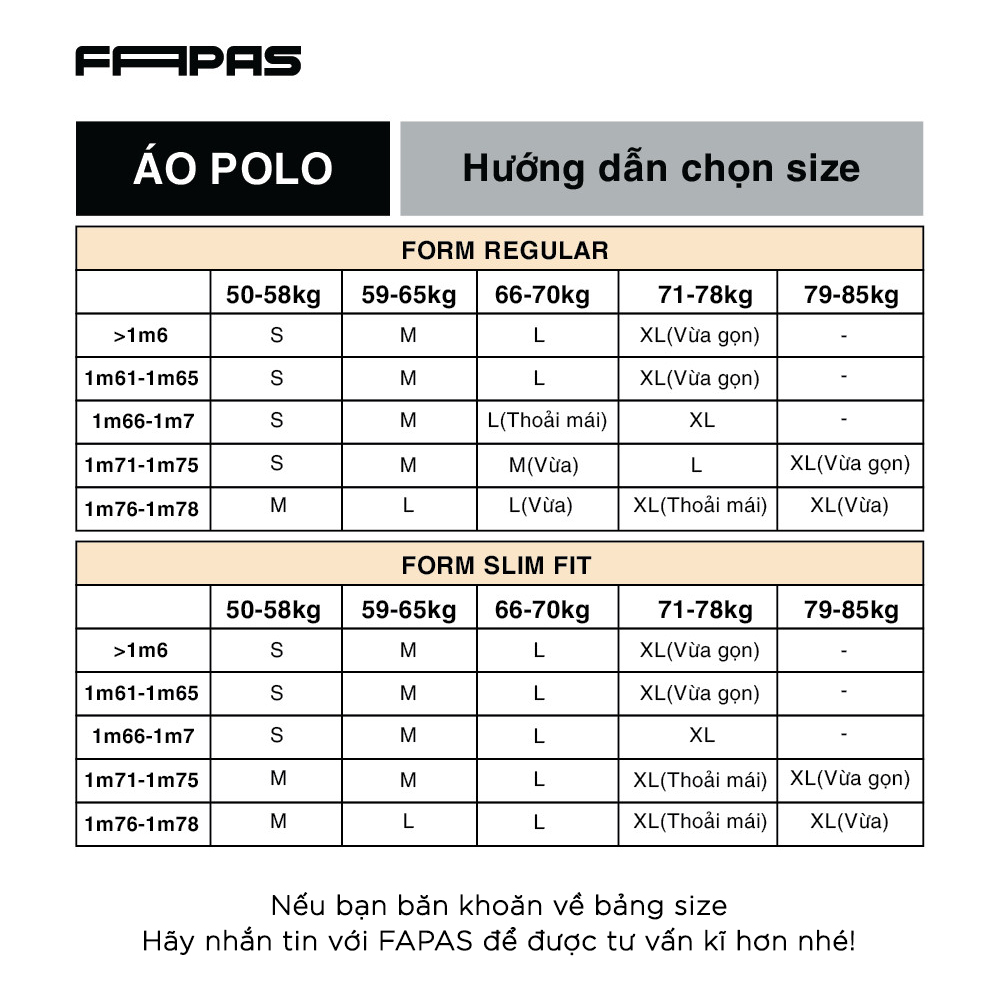 FAPAS

ÁO POLO

Hướng dẫn chọn size

FORM REGULAR

| | 50-58kg | 59-65kg | 66-70kg | 71-78kg | 79-85kg |
|---|---|---|---|---|---|
| >1m6 | S | M | L | XL(Vừa gọn) | - |
| 1m61-1m65 | S | M | L | XL(Vừa gọn) | - |
| 1m66-1m7 | S | M | L(Thoải mái) | XL | - |
| 1m71-1m75 | S | M | M(Vừa) | L | XL(Vừa gọn) |
| 1m76-1m78 | M | L | L(Vừa) | XL(Thoải mái) | XL(Vừa) |

FORM SLIM FIT

| | 50-58kg | 59-65kg | 66-70kg | 71-78kg | 79-85kg |
|---|---|---|---|---|---|
| >1m6 | S | M | L | XL(Vừa gọn) | - |
| 1m61-1m65 | S | M | L | XL(Vừa gọn) | - |
| 1m66-1m7 | S | M | L | XL | - |
| 1m71-1m75 | M | M | L | XL(Thoải mái) | XL(Vừa gọn) |
| 1m76-1m78 | M | L | L | XL(Thoải mái) | XL(Vừa) |

Nếu bạn băn khoăn về bảng size
Hãy nhắn tin với FAPAS để được tư vấn kĩ hơn nhé!